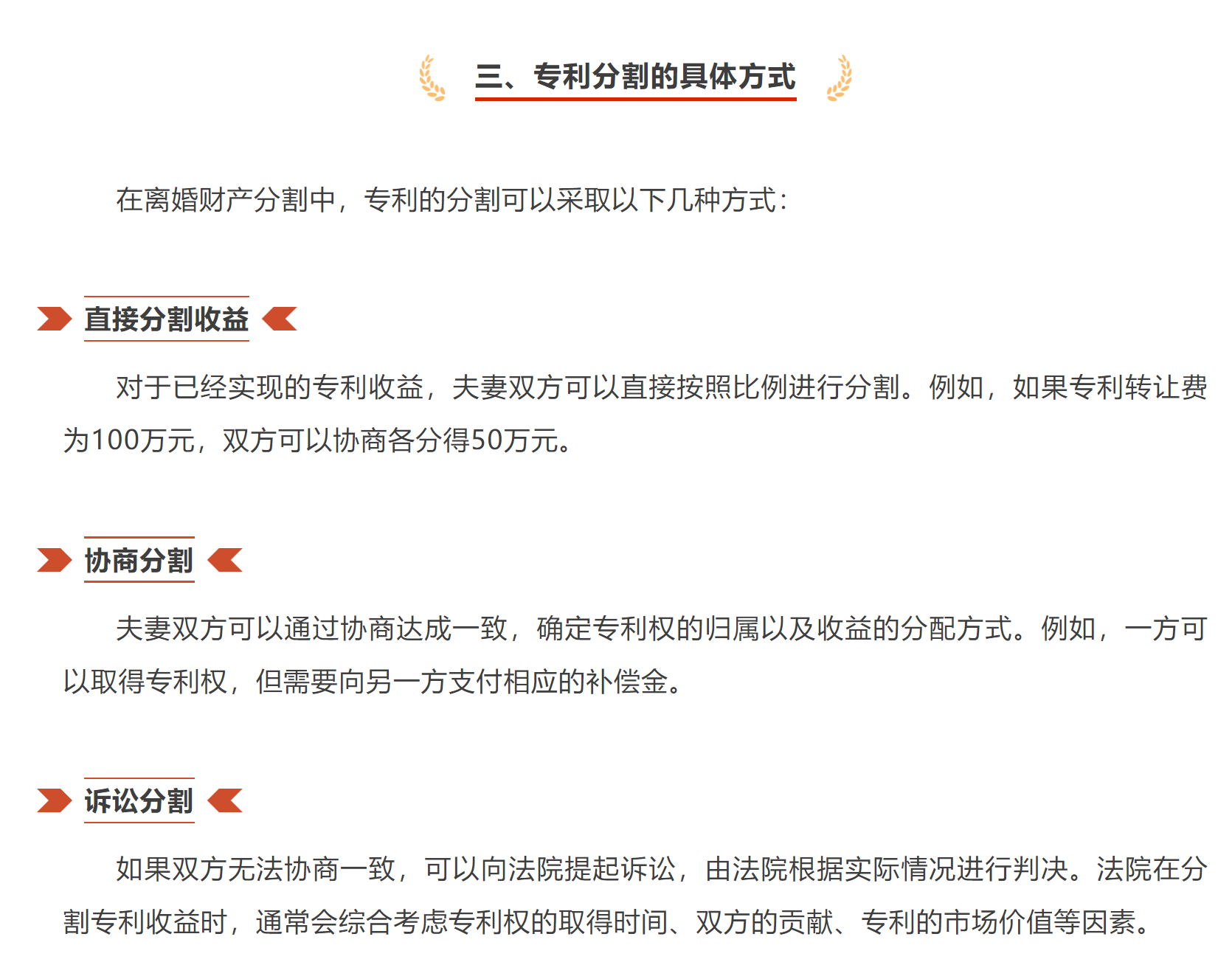 三、专利分割的具体方式

在离婚财产分割中，专利的分割可以采取以下几种方式：

直接分割收益

对于已经实现的专利收益，夫妻双方可以直接按照比例进行分割。例如，如果专利转让费为100万元，双方可以协商各分得50万元。

协商分割

夫妻双方可以通过协商达成一致，确定专利权的归属以及收益的分配方式。例如，一方可以取得专利权，但需要向另一方支付相应的补偿金。

诉讼分割

如果双方无法协商一致，可以向法院提起诉讼，由法院根据实际情况进行判决。法院在分割专利收益时，通常会综合考虑专利权的取得时间、双方的贡献、专利的市场价值等因素。